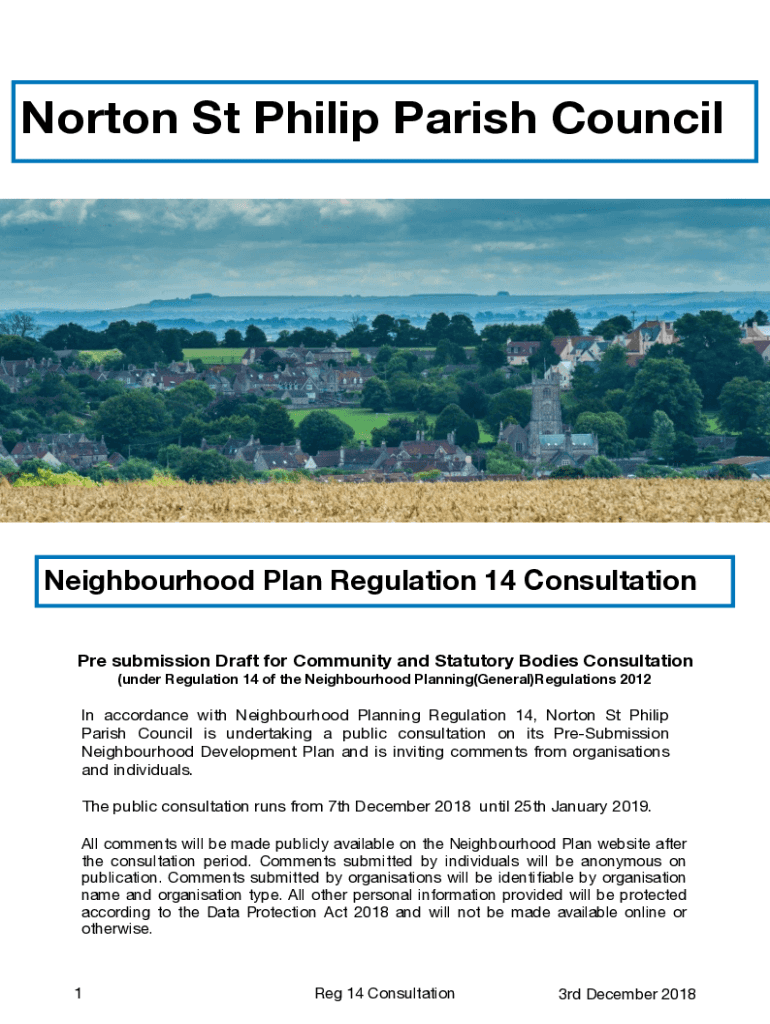 Norton St Philip Parish Council

Neighbourhood Plan Regulation 14 Consultation

Pre submission Draft for Community and Statutory Bodies Consultation
(under Regulation 14 of the Neighbourhood Planning(General)Regulations 2012

In accordance with Neighbourhood Planning Regulation 14, Norton St Philip Parish Council is undertaking a public consultation on its Pre-Submission Neighbourhood Development Plan and is inviting comments from organisations and individuals.

The public consultation runs from 7th December 2018 until 25th January 2019.

All comments will be made publicly available on the Neighbourhood Plan website after the consultation period. Comments submitted by individuals will be anonymous on publication. Comments submitted by organisations will be identifiable by organisation name and organisation type. All other personal information provided will be protected according to the Data Protection Act 2018 and will not be made available online or otherwise.

1 Reg 14 Consultation 3rd December 2018